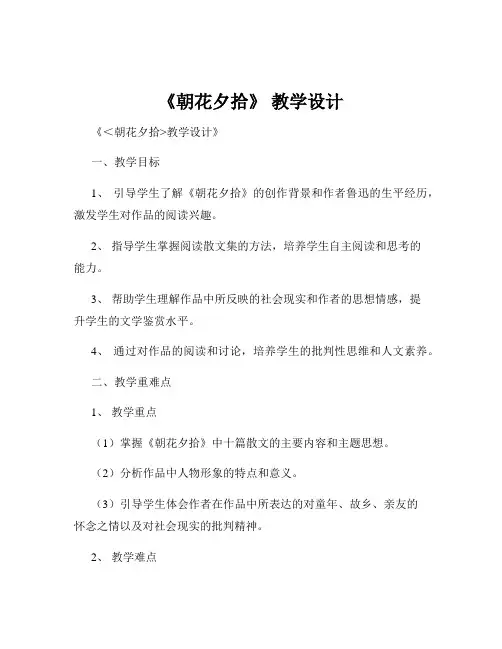 《朝花夕拾》 教学设计

《<朝花夕拾>教学设计》

一、教学目标

1、 引导学生了解《朝花夕拾》的创作背景和作者鲁迅的生平经历，激发学生对作品的阅读兴趣。

2、 指导学生掌握阅读散文集的方法，培养学生自主阅读和思考的能力。

3、 帮助学生理解作品中所反映的社会现实和作者的思想情感，提升学生的文学鉴赏水平。

4、 通过对作品的阅读和讨论，培养学生的批判性思维和人文素养。

二、教学重难点

1、 教学重点

（1）掌握《朝花夕拾》中十篇散文的主要内容和主题思想。

（2）分析作品中人物形象的特点和意义。

（3）引导学生体会作者在作品中所表达的对童年、故乡、亲友的怀念之情以及对社会现实的批判精神。

2、 教学难点